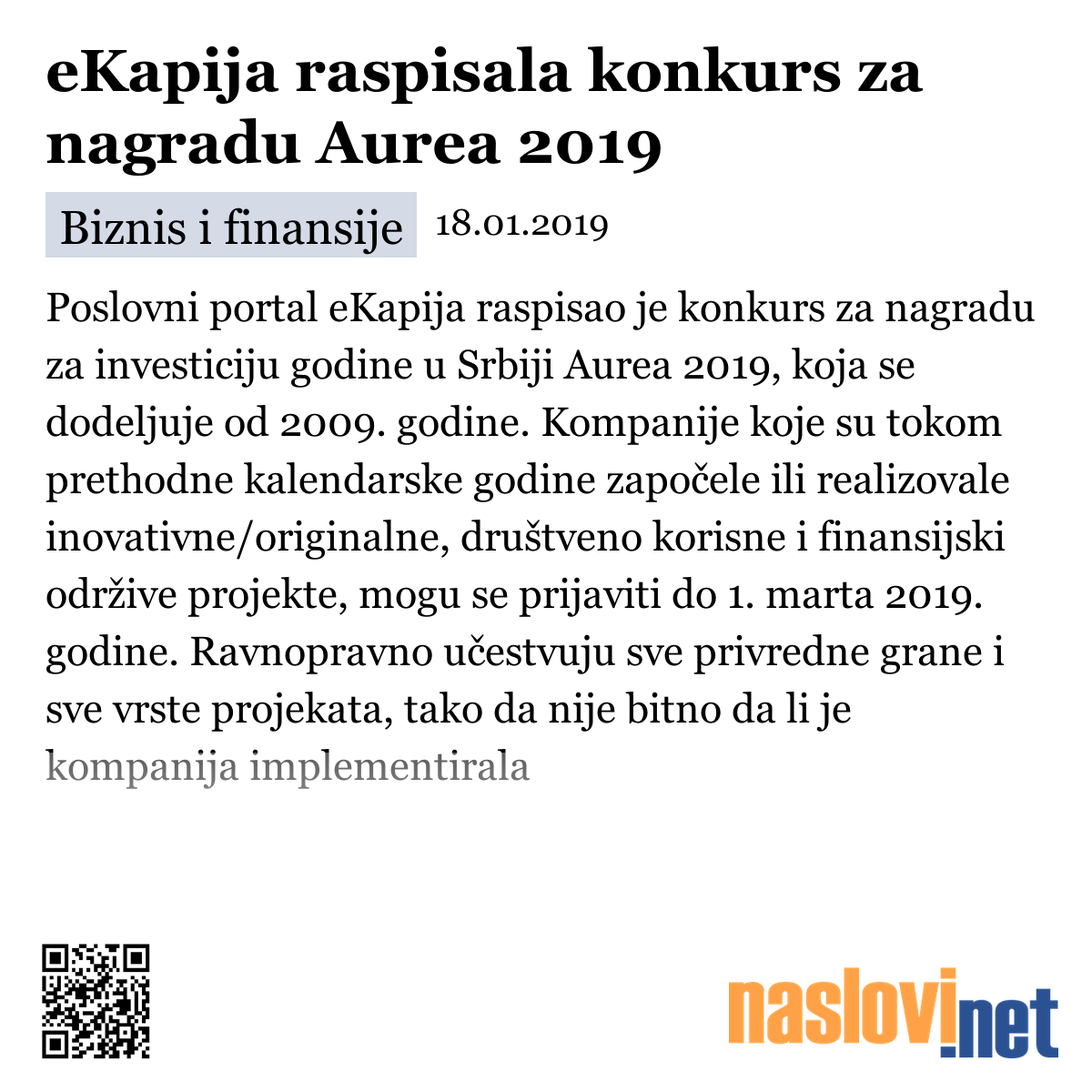 eKapija raspisala konkurs za nagradu Aurea 2019

Biznis i finansije 18.01.2019

Poslovni portal eKapija raspisao je konkurs za nagradu za investiciju godine u Srbiji Aurea 2019, koja se dodeljuje od 2009. godine. Kompanije koje su tokom prethodne kalendarske godine započele ili realizovale inovativne/originalne, društveno korisne i finansijski održive projekte, mogu se prijaviti do 1. marta 2019. godine. Ravnopravno učestvuju sve privredne grane i sve vrste projekata, tako da nije bitno da li je kompanija implementirala

naslovi.net